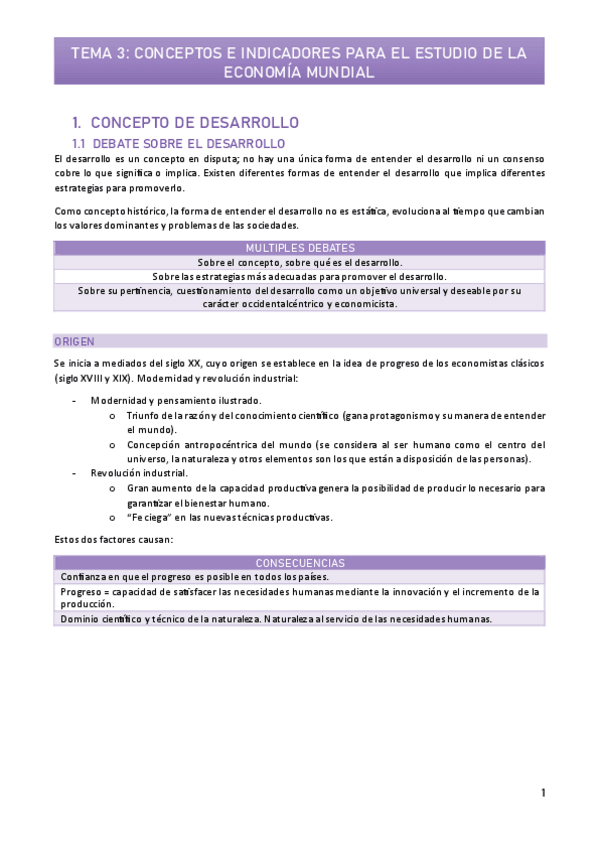 TEMA 3: CONCEPTOS E INDICADORES PARA EL ESTUDIO DE LA ECONOMÍA MUNDIAL

1. CONCEPTO DE DESARROLLO

1.1 DEBATE SOBRE EL DESARROLLO

El desarrollo es un concepto en disputa; no hay una única forma de entender el desarrollo ni un consenso cobre lo que significa o implica. Existen diferentes formas de entender el desarrollo que implica diferentes estrategias para promoverlo.

Como concepto histórico, la forma de entender el desarrollo no es estática, evoluciona al tiempo que cambian los valores dominantes y problemas de las sociedades.

| MULTIPLES DEBATES |
|---|
| Sobre el concepto, sobre qué es el desarrollo. |
| Sobre las estrategias más adecuadas para promover el desarrollo. |
| Sobre su pertinencia, cuestionamiento del desarrollo como un objetivo universal y deseable por su carácter occidentalcéntrico y economicista. |

ORIGEN

Se inicia a mediados del siglo XX, cuyo origen se establece en la idea de progreso de los economistas clásicos (siglo XVIII y XIX). Modernidad y revolución industrial:

- Modernidad y pensamiento ilustrado.
  o Triunfo de la razón y del conocimiento científico (gana protagonismo y su manera de entender el mundo).
  o Concepción antropocéntrica del mundo (se considera al ser humano como el centro del universo, la naturaleza y otros elementos son los que están a disposición de las personas).
- Revolución industrial.
  o Gran aumento de la capacidad productiva genera la posibilidad de producir lo necesario para garantizar el bienestar humano.
  o "Fe ciega" en las nuevas técnicas productivas.

Estos dos factores causan:

| CONSECUENCIAS |
|---|
| Confianza en que el progreso es posible en todos los países. |
| Progreso = capacidad de satisfacer las necesidades humanas mediante la innovación y el incremento de la producción. |
| Dominio científico y técnico de la naturaleza. Naturaleza al servicio de las necesidades humanas. |

1